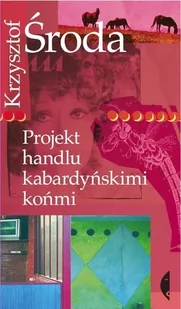 Krzysztof Środa

Projekt handlu kabardyńskimi końmi